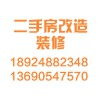 二手房改造
装修
18924882348
13690547570